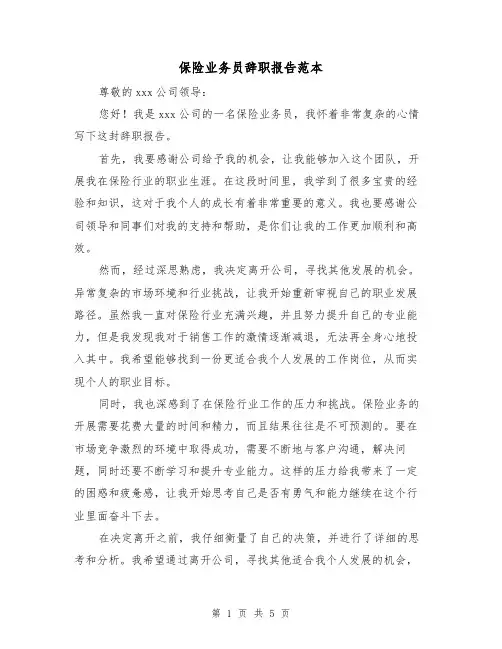 保险业务员辞职报告范本

尊敬的 xxx 公司领导：

您好！我是 xxx 公司的一名保险业务员，我怀着非常复杂的心情写下这封辞职报告。

首先，我要感谢公司给予我的机会，让我能够加入这个团队，开展我在保险行业的职业生涯。在这段时间里，我学到了很多宝贵的经验和知识，这对于我个人的成长有着非常重要的意义。我也要感谢公司领导和同事们对我的支持和帮助，是你们让我的工作更加顺利和高效。

然而，经过深思熟虑，我决定离开公司，寻找其他发展的机会。异常复杂的市场环境和行业挑战，让我开始重新审视自己的职业发展路径。虽然我一直对保险行业充满兴趣，并且努力提升自己的专业能力，但是我发现我对于销售工作的激情逐渐减退，无法再全身心地投入其中。我希望能够找到一份更适合我个人发展的工作岗位，从而实现个人的职业目标。

同时，我也深感到了在保险行业工作的压力和挑战。保险业务的开展需要花费大量的时间和精力，而且结果往往是不可预测的。要在市场竞争激烈的环境中取得成功，需要不断地与客户沟通，解决问题，同时还要不断学习和提升专业能力。这样的压力给我带来了一定的困惑和疲惫感，让我开始思考自己是否有勇气和能力继续在这个行业里面奋斗下去。

在决定离开之前，我仔细衡量了自己的决策，并进行了详细的思考和分析。我希望通过离开公司，寻找其他适合我个人发展的机会，

第 1 页 共 5 页